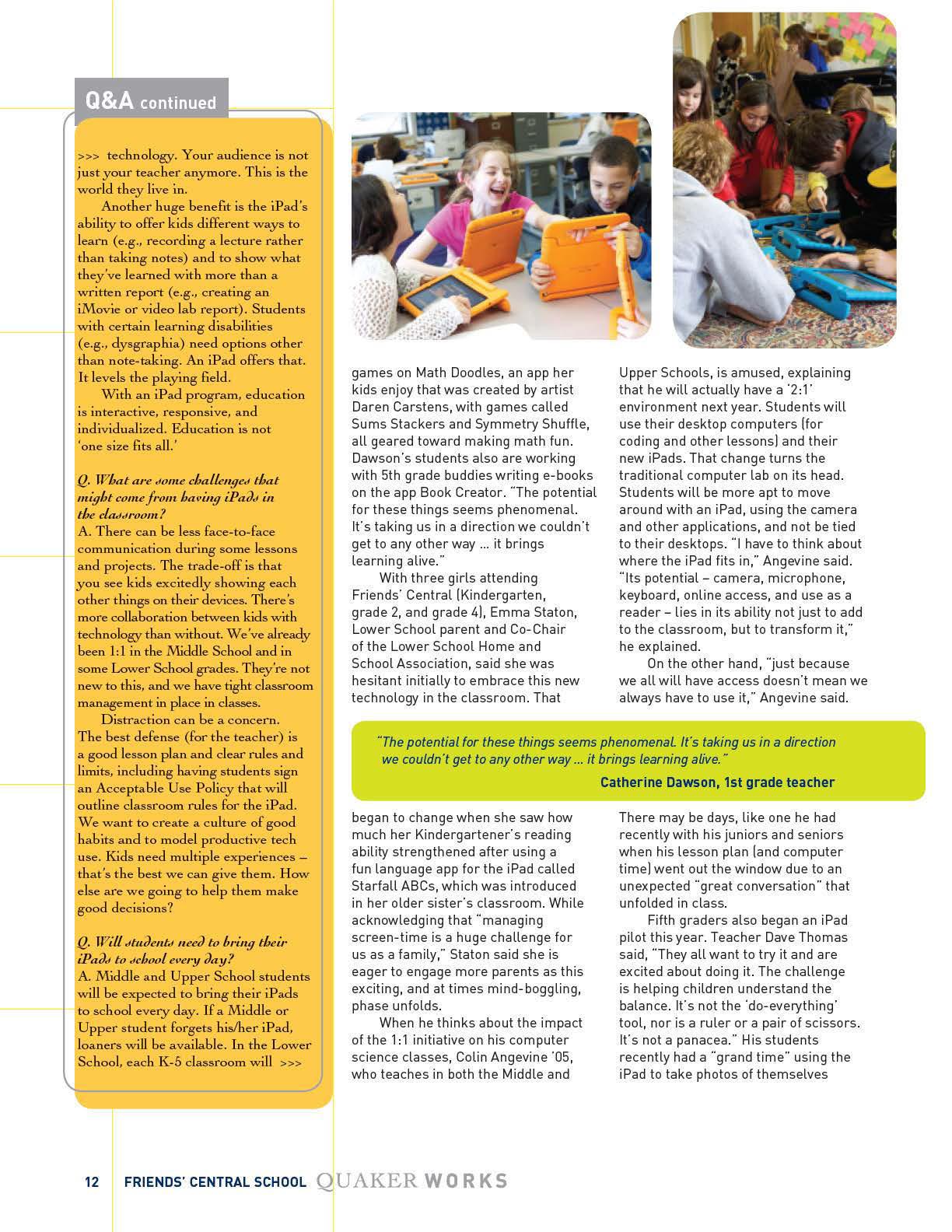 Q&A continued

>>> technology. Your audience is not just your teacher anymore. This is the world they live in.

Another huge benefit is the iPad's ability to offer kids different ways to learn (e.g., recording a lecture rather than taking notes) and to show what they've learned with more than a written report (e.g., creating an iMovie or video lab report). Students with certain learning disabilities (e.g., dysgraphia) need options other than note-taking. An iPad offers that. It levels the playing field.

With an iPad program, education is interactive, responsive, and individualized. Education is not 'one size fits all.'

Q. What are some challenges that might come from having iPads in the classroom?
A. There can be less face-to-face communication during some lessons and projects. The trade-off is that you see kids excitedly showing each other things on their devices. There's more collaboration between kids with technology than without. We've already been 1:1 in the Middle School and in some Lower School grades. They're not new to this, and we have tight classroom management in place in classes.

Distraction can be a concern. The best defense (for the teacher) is a good lesson plan and clear rules and limits, including having students sign an Acceptable Use Policy that will outline classroom rules for the iPad. We want to create a culture of good habits and to model productive tech use. Kids need multiple experiences – that's the best we can give them. How else are we going to help them make good decisions?

Q. Will students need to bring their iPads to school every day?
A. Middle and Upper School students will be expected to bring their iPads to school every day. If a Middle or Upper student forgets his/her iPad, loaners will be available. In the Lower School, each K-5 classroom will >>>

games on Math Doodles, an app her kids enjoy that was created by artist Daren Carstens, with games called Sums Stackers and Symmetry Shuffle, all geared toward making math fun. Dawson's students also are working with 5th grade buddies writing e-books on the app Book Creator. "The potential for these things seems phenomenal. It's taking us in a direction we couldn't get to any other way ... it brings learning alive."

With three girls attending Friends' Central (Kindergarten, grade 2, and grade 4), Emma Staton, Lower School parent and Co-Chair of the Lower School Home and School Association, said she was hesitant initially to embrace this new technology in the classroom. That

Upper Schools, is amused, explaining that he will actually have a '2:1' environment next year. Students will use their desktop computers (for coding and other lessons) and their new iPads. That change turns the traditional computer lab on its head. Students will be more apt to move around with an iPad, using the camera and other applications, and not be tied to their desktops. "I have to think about where the iPad fits in," Angevine said. "Its potential – camera, microphone, keyboard, online access, and use as a reader – lies in its ability not just to add to the classroom, but to transform it," he explained.

On the other hand, "just because we all will have access doesn't mean we always have to use it," Angevine said.

"The potential for these things seems phenomenal. It's taking us in a direction we couldn't get to any other way ... it brings learning alive."
Catherine Dawson, 1st grade teacher

began to change when she saw how much her Kindergartener's reading ability strengthened after using a fun language app for the iPad called Starfall ABCs, which was introduced in her older sister's classroom. While acknowledging that "managing screen-time is a huge challenge for us as a family," Staton said she is eager to engage more parents as this exciting, and at times mind-boggling, phase unfolds.

When he thinks about the impact of the 1:1 initiative on his computer science classes, Colin Angevine '05, who teaches in both the Middle and

There may be days, like one he had recently with his juniors and seniors when his lesson plan (and computer time) went out the window due to an unexpected "great conversation" that unfolded in class.

Fifth graders also began an iPad pilot this year. Teacher Dave Thomas said, "They all want to try it and are excited about doing it. The challenge is helping children understand the balance. It's not the 'do-everything' tool, nor is a ruler or a pair of scissors. It's not a panacea." His students recently had a "grand time" using the iPad to take photos of themselves

12 FRIENDS' CENTRAL SCHOOL QUAKER WORKS